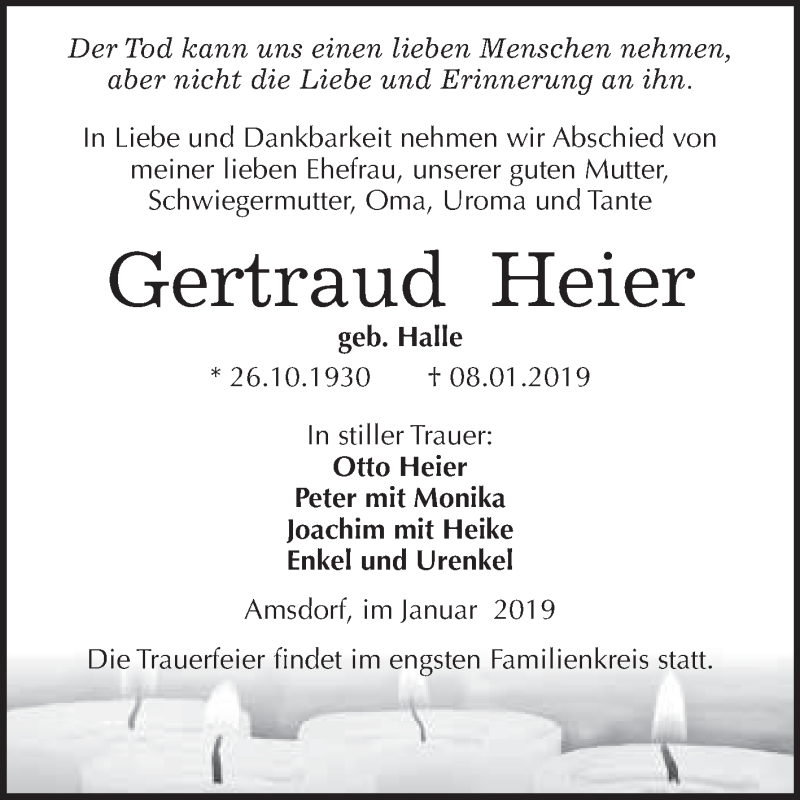 Der Tod kann uns einen lieben Menschen nehmen, aber nicht die Liebe und Erinnerung an ihn.

In Liebe und Dankbarkeit nehmen wir Abschied von meiner lieben Ehefrau, unserer guten Mutter, Schwiegermutter, Oma, Uroma und Tante

Gertraud Heier

geb. Halle

* 26.10.1930 † 08.01.2019

In stiller Trauer:
Otto Heier
Peter mit Monika
Joachim mit Heike
Enkel und Urenkel

Amsdorf, im Januar 2019

Die Trauerfeier findet im engsten Familienkreis statt.